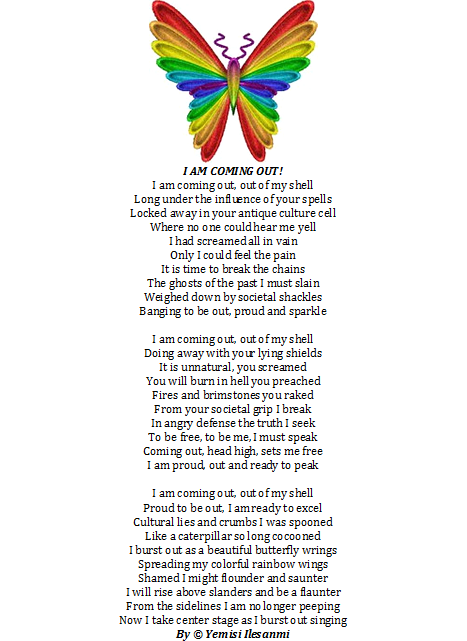 I AM COMING OUT!
I am coming out, out of my shell
Long under the influence of your spells
Locked away in your antique culture cell
Where no one could hear me yell
I had screamed all in vain
Only I could feel the pain
It is time to break the chains
The ghosts of the past I must slain
Weighed down by societal shackles
Banging to be out, proud and sparkle

I am coming out, out of my shell
Doing away with your lying shields
It is unnatural, you screamed
You will burn in hell you preached
Fires and brimstones you raked
From your societal grip I break
In angry defense the truth I seek
To be free, to be me, I must speak
Coming out, head high, sets me free
I am proud, out and ready to peak

I am coming out, out of my shell
Proud to be out, I am ready to excel
Cultural lies and crumbs I was spooned
Like a caterpillar so long cocooned
I burst out as a beautiful butterfly wrings
Spreading my colorful rainbow wings
Shamed I might flounder and saunter
I will rise above slanders and be a flaunter
From the sidelines I am no longer peeping
Now I take center stage as I burst out singing
By © Yemisi Ilesanmi